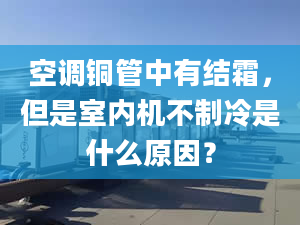 空调铜管中有结霜，但是室内机不制冷是什么原因？